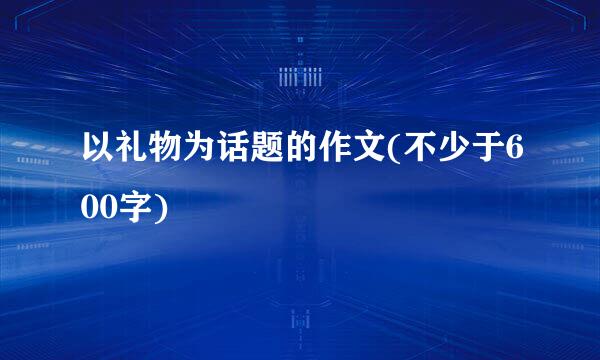 以礼物为话题的作文(不少于600字)